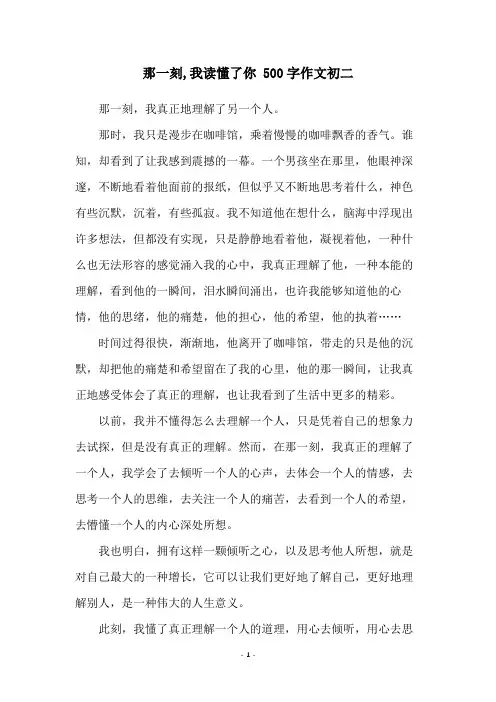 那一刻,我读懂了你 500字作文初二

那一刻，我真正地理解了另一个人。

那时，我只是漫步在咖啡馆，乘着慢慢的咖啡飘香的香气。谁知，却看到了让我感到震撼的一幕。一个男孩坐在那里，他眼神深邃，不断地看着他面前的报纸，但似乎又不断地思考着什么，神色有些沉默，沉着，有些孤寂。我不知道他在想什么，脑海中浮现出许多想法，但都没有实现，只是静静地看着他，凝视着他，一种什么也无法形容的感觉涌入我的心中，我真正理解了他，一种本能的理解，看到他的一瞬间，泪水瞬间涌出，也许我能够知道他的心情，他的思绪，他的痛楚，他的担心，他的希望，他的执着……

时间过得很快，渐渐地，他离开了咖啡馆，带走的只是他的沉默，却把他的痛楚和希望留在了我的心里，他的那一瞬间，让我真正地感受体会了真正的理解，也让我看到了生活中更多的精彩。

以前，我并不懂得怎么去理解一个人，只是凭着自己的想象力去试探，但是没有真正的理解。然而，在那一刻，我真正的理解了一个人，我学会了去倾听一个人的心声，去体会一个人的情感，去思考一个人的思维，去关注一个人的痛苦，去看到一个人的希望，去懵懂一个人的内心深处所想。

我也明白，拥有这样一颗倾听之心，以及思考他人所想，就是对自己最大的一种增长，它可以让我们更好地了解自己，更好地理解别人，是一种伟大的人生意义。

此刻，我懂了真正理解一个人的道理，用心去倾听，用心去思

- 1 -